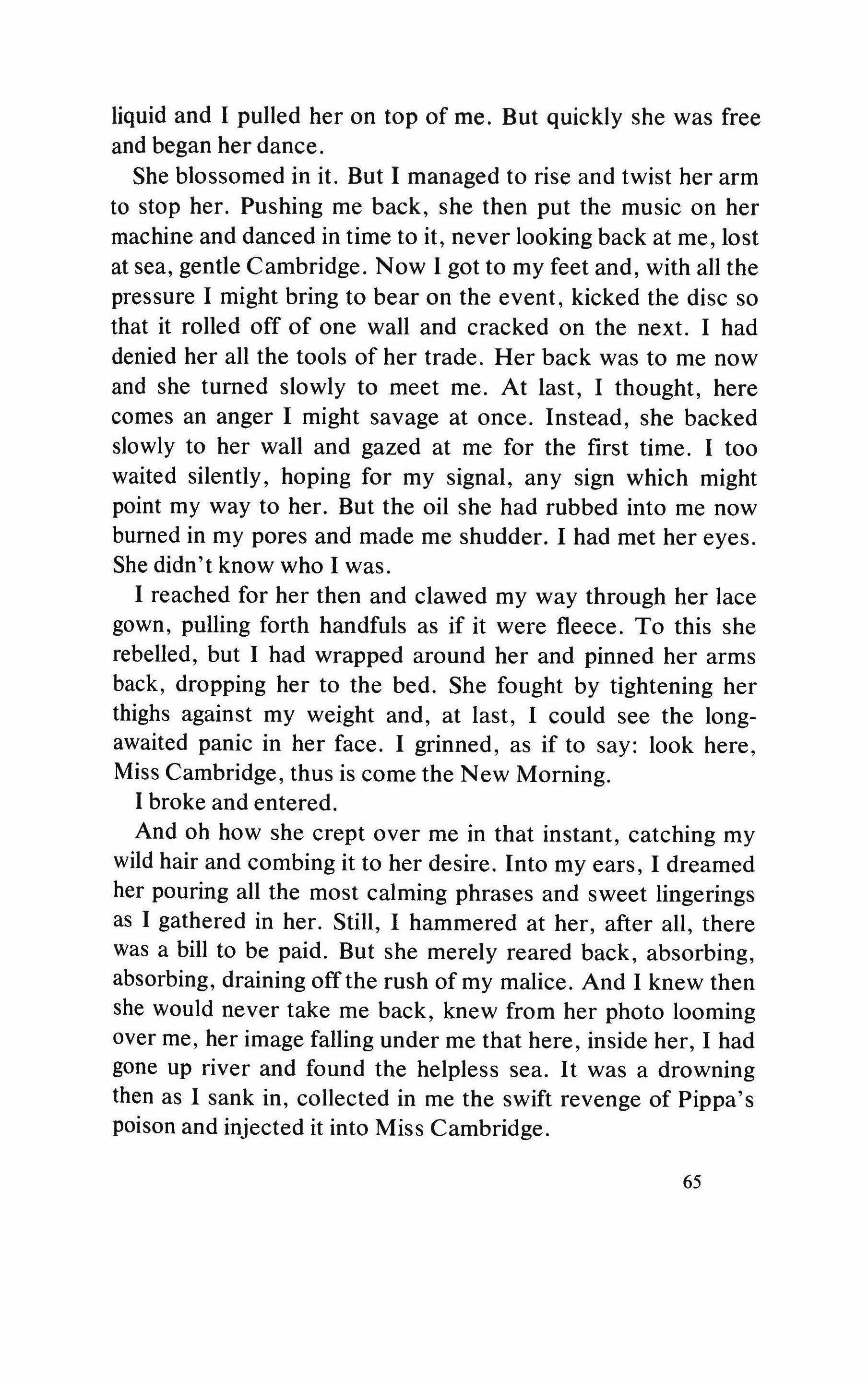 liquid and I pulled her on top of me. But quickly she was free and began her dance.

She blossomed in it. But I managed to rise and twist her arm to stop her. Pushing me back, she then put the music on her machine and danced in time to it, never looking back at me, lost at sea, gentle Cambridge. Now I got to my feet and, with all the pressure I might bring to bear on the event, kicked the disc so that it rolled off of one wall and cracked on the next. I had denied her all the tools of her trade. Her back was to me now and she turned slowly to meet me. At last, I thought, here comes an anger I might savage at once. Instead, she backed slowly to her wall and gazed at me for the first time. I too waited silently, hoping for my signal, any sign which might point my way to her. But the oil she had rubbed into me now burned in my pores and made me shudder. I had met her eyes. She didn't know who I was.

I reached for her then and clawed my way through her lace gown, pulling forth handfuls as if it were fleece. To this she rebelled, but I had wrapped around her and pinned her arms back, dropping her to the bed. She fought by tightening her thighs against my weight and, at last, I could see the long-awaited panic in her face. I grinned, as if to say: look here, Miss Cambridge, thus is come the New Morning.

I broke and entered.

And oh how she crept over me in that instant, catching my wild hair and combing it to her desire. Into my ears, I dreamed her pouring all the most calming phrases and sweet lingerings as I gathered in her. Still, I hammered at her, after all, there was a bill to be paid. But she merely reared back, absorbing, absorbing, draining off the rush of my malice. And I knew then she would never take me back, knew from her photo looming over me, her image falling under me that here, inside her, I had gone up river and found the helpless sea. It was a drowning then as I sank in, collected in me the swift revenge of Pippa's poison and injected it into Miss Cambridge.

65